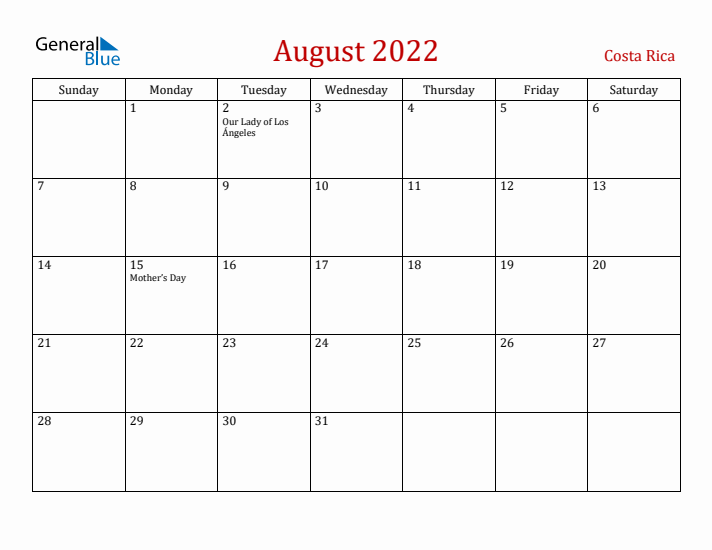 General Blue

August 2022

Costa Rica

| Sunday | Monday | Tuesday | Wednesday | Thursday | Friday | Saturday |
|---|---|---|---|---|---|---|
| | 1 | 2 Our Lady of Los Ángeles | 3 | 4 | 5 | 6 |
| 7 | 8 | 9 | 10 | 11 | 12 | 13 |
| 14 | 15 Mother's Day | 16 | 17 | 18 | 19 | 20 |
| 21 | 22 | 23 | 24 | 25 | 26 | 27 |
| 28 | 29 | 30 | 31 | | | |